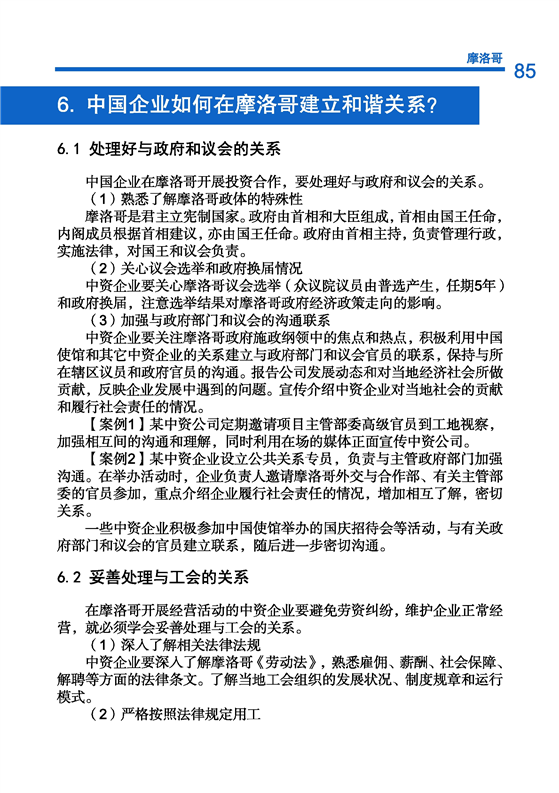 摩洛哥

85

6. 中国企业如何在摩洛哥建立和谐关系?

6.1 处理好与政府和议会的关系

中国企业在摩洛哥开展投资合作，要处理好与政府和议会的关系。

（1）熟悉了解摩洛哥政体的特殊性

摩洛哥是君主立宪制国家。政府由首相和大臣组成，首相由国王任命，内阁成员根据首相建议，亦由国王任命。政府由首相主持，负责管理行政，实施法律，对国王和议会负责。

（2）关心议会选举和政府换届情况

中资企业要关心摩洛哥议会选举（众议院议员由普选产生，任期5年）和政府换届，注意选举结果对摩洛哥政府经济政策走向的影响。

（3）加强与政府部门和议会的沟通联系

中资企业要关注摩洛哥政府施政纲领中的焦点和热点，积极利用中国使馆和其它中资企业的关系建立与政府部门和议会官员的联系，保持与所在辖区议员和政府官员的沟通。报告公司发展动态和对当地经济社会所做贡献，反映企业发展中遇到的问题。宣传介绍中资企业对当地社会的贡献和履行社会责任的情况。

【案例1】某中资公司定期邀请项目主管部委高级官员到工地视察，加强相互间的沟通和理解，同时利用在场的媒体正面宣传中资公司。

【案例2】某中资企业设立公共关系专员，负责与主管政府部门加强沟通。在举办活动时，企业负责人邀请摩洛哥外交与合作部、有关主管部委的官员参加，重点介绍企业履行社会责任的情况，增加相互了解，密切关系。

一些中资企业积极参加中国使馆举办的国庆招待会等活动，与有关政府部门和议会的官员建立联系，随后进一步密切沟通。

6.2 妥善处理与工会的关系

在摩洛哥开展经营活动的中资企业要避免劳资纠纷，维护企业正常经营，就必须学会妥善处理与工会的关系。

（1）深入了解相关法律法规

中资企业要深入了解摩洛哥《劳动法》，熟悉雇佣、薪酬、社会保障、解聘等方面的法律条文。了解当地工会组织的发展状况、制度规章和运行模式。

（2）严格按照法律规定用工